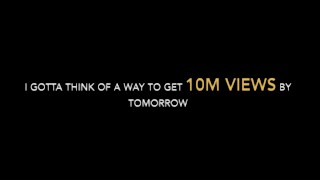 I GOTTA THINK OF A WAY TO GET 10M VIEWS BY TOMORROW